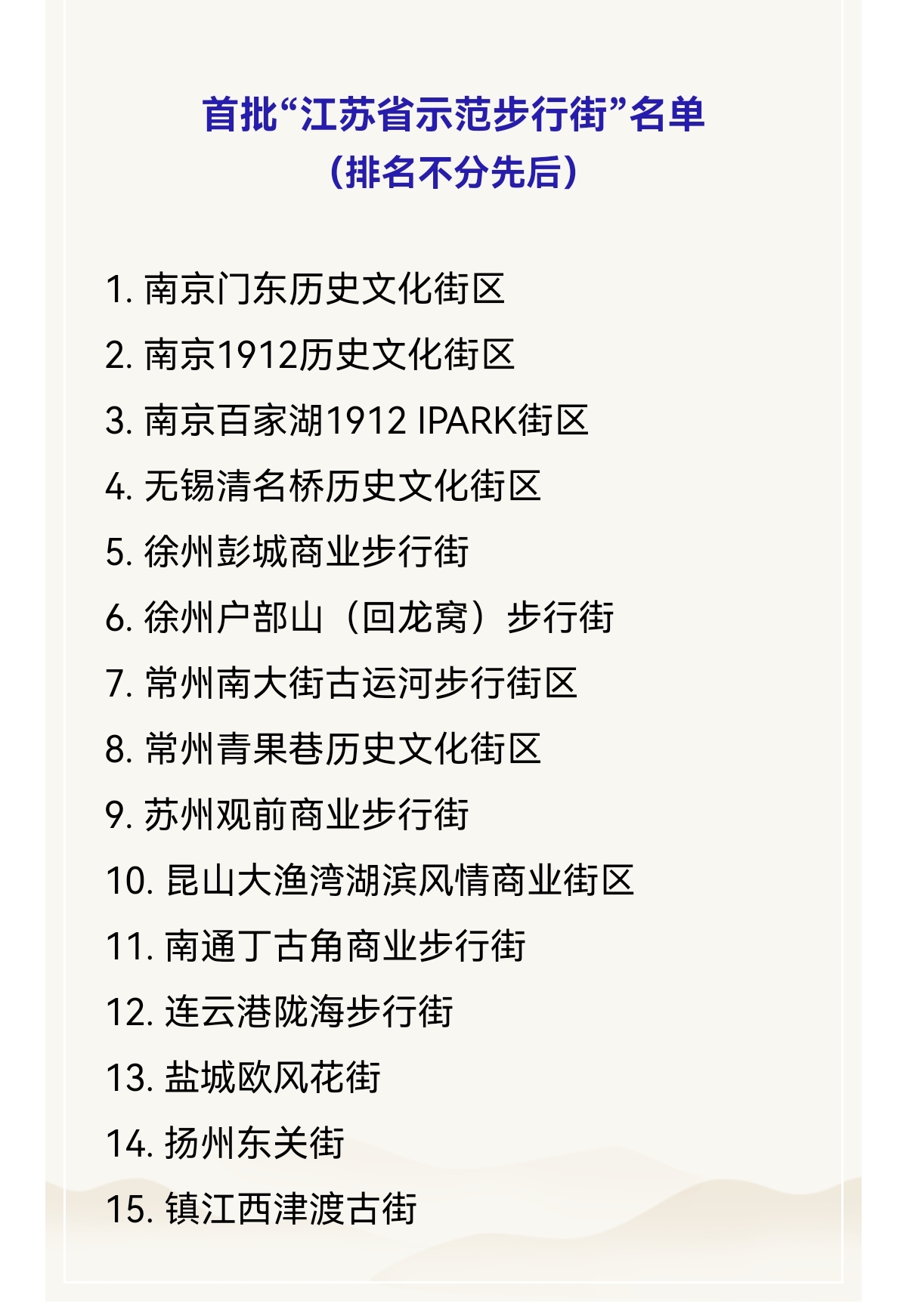 首批“江苏省示范步行街”名单
（排名不分先后）

1.南京门东历史文化街区
2.南京1912历史文化街区
3.南京百家湖1912 IPARK街区
4.无锡清名桥历史文化街区
5.徐州彭城商业步行街
6.徐州户部山（回龙窝）步行街
7.常州南大街古运河步行街区
8.常州青果巷历史文化街区
9.苏州观前商业步行街
10.昆山大渔湾湖滨风情商业街区
11.南通丁古角商业步行街
12.连云港陇海步行街
13.盐城欧风花街
14.扬州东关街
15.镇江西津渡古街